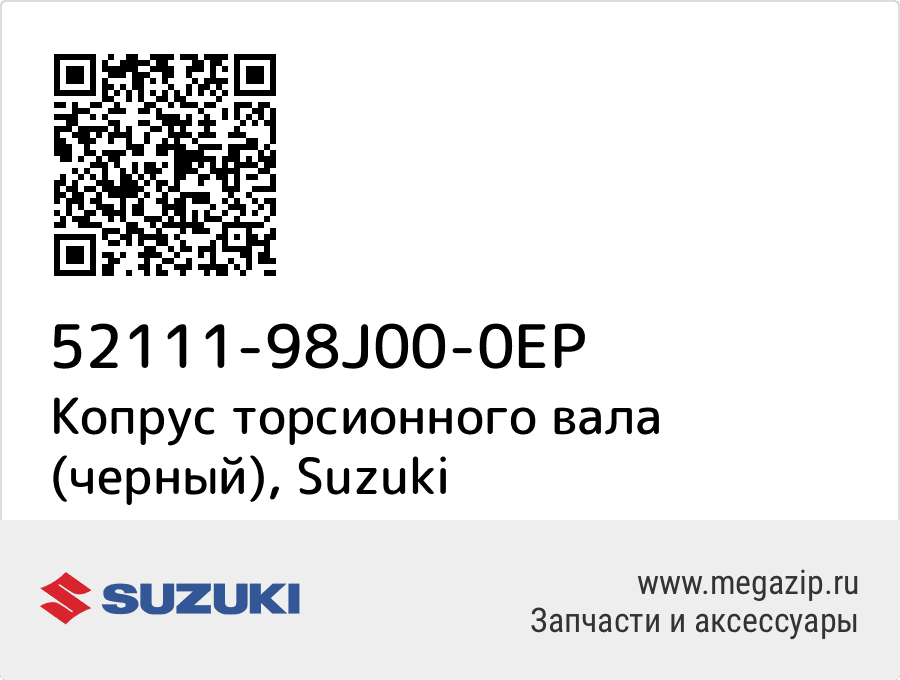 52111-98J00-0EP
Копрус торсионного вала (черный), Suzuki

SUZUKI

www.megazip.ru
Запчасти и аксессуары